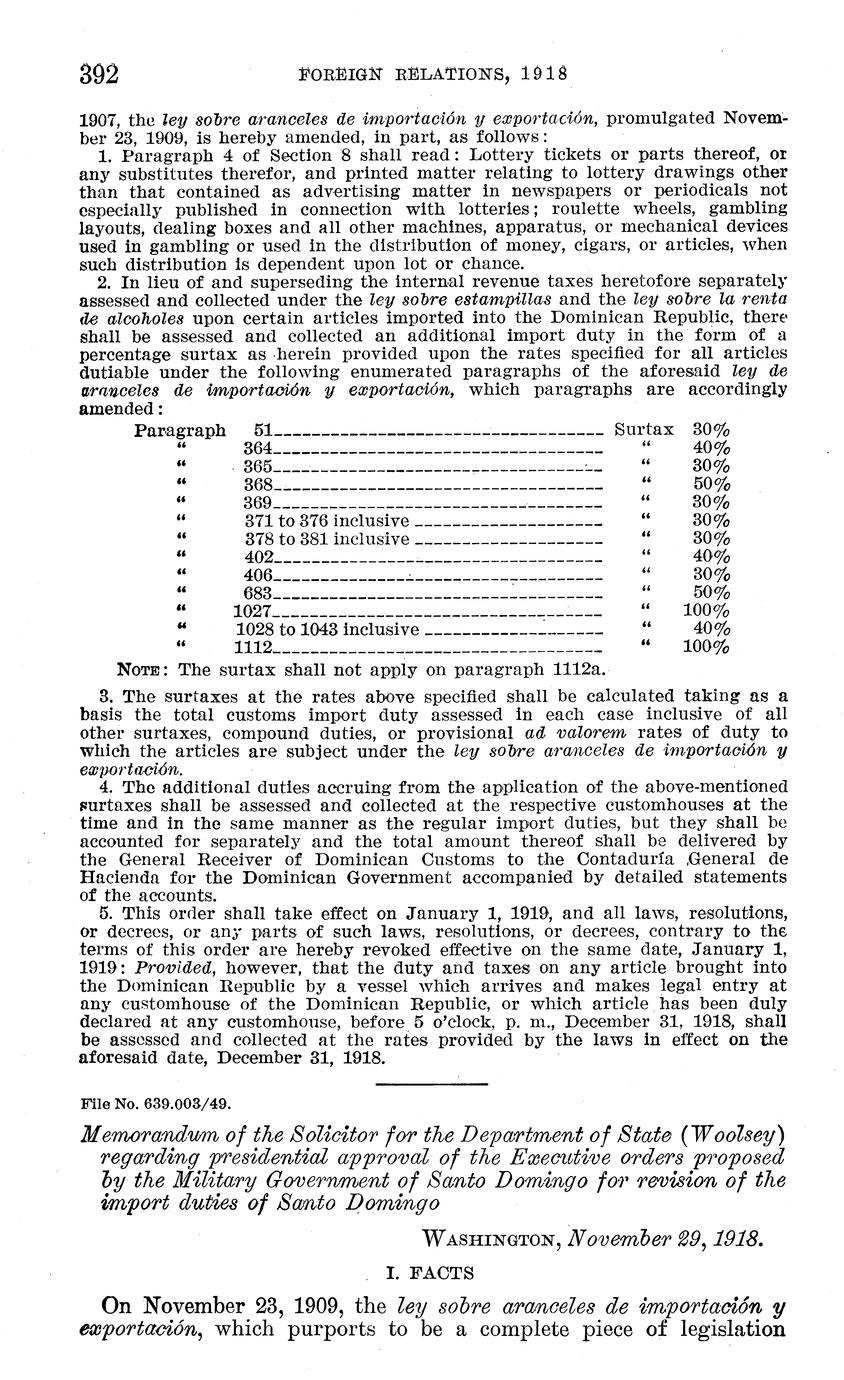 392 FOREIGN RELATIONS, 1918

1907, the ley sobre aranceles de importación y exportación, promulgated November 23, 1909, is hereby amended, in part, as follows:

1. Paragraph 4 of Section 8 shall read: Lottery tickets or parts thereof, or any substitutes therefor, and printed matter relating to lottery drawings other than that contained as advertising matter in newspapers or periodicals not especially published in connection with lotteries; roulette wheels, gambling layouts, dealing boxes and all other machines, apparatus, or mechanical devices used in gambling or used in the distribution of money, cigars, or articles, when such distribution is dependent upon lot or chance.

2. In lieu of and superseding the internal revenue taxes heretofore separately assessed and collected under the ley sobre estampillas and the ley sobre la renta de alcoholes upon certain articles imported into the Dominican Republic, there shall be assessed and collected an additional import duty in the form of a percentage surtax as herein provided upon the rates specified for all articles dutiable under the following enumerated paragraphs of the aforesaid ley de aranceles de importación y exportación, which paragraphs are accordingly amended:

| Paragraph | 51 | Surtax | 30% |
|---|---|---|---|
| " | 364 | " | 40% |
| " | 365 | " | 30% |
| " | 368 | " | 50% |
| " | 369 | " | 30% |
| " | 371 to 376 inclusive | " | 30% |
| " | 378 to 381 inclusive | " | 30% |
| " | 402 | " | 40% |
| " | 406 | " | 30% |
| " | 683 | " | 50% |
| " | 1027 | " | 100% |
| " | 1028 to 1043 inclusive | " | 40% |
| " | 1112 | " | 100% |

NOTE: The surtax shall not apply on paragraph 1112a.

3. The surtaxes at the rates above specified shall be calculated taking as a basis the total customs import duty assessed in each case inclusive of all other surtaxes, compound duties, or provisional ad valorem rates of duty to which the articles are subject under the ley sobre aranceles de importación y exportación.

4. The additional duties accruing from the application of the above-mentioned surtaxes shall be assessed and collected at the respective customhouses at the time and in the same manner as the regular import duties, but they shall be accounted for separately and the total amount thereof shall be delivered by the General Receiver of Dominican Customs to the Contaduría General de Hacienda for the Dominican Government accompanied by detailed statements of the accounts.

5. This order shall take effect on January 1, 1919, and all laws, resolutions, or decrees, or any parts of such laws, resolutions, or decrees, contrary to the terms of this order are hereby revoked effective on the same date, January 1, 1919: Provided, however, that the duty and taxes on any article brought into the Dominican Republic by a vessel which arrives and makes legal entry at any customhouse of the Dominican Republic, or which article has been duly declared at any customhouse, before 5 o'clock, p. m., December 31, 1918, shall be assessed and collected at the rates provided by the laws in effect on the aforesaid date, December 31, 1918.

File No. 639.003/49.

Memorandum of the Solicitor for the Department of State (Woolsey) regarding presidential approval of the Executive orders proposed by the Military Government of Santo Domingo for revision of the import duties of Santo Domingo

WASHINGTON, November 29, 1918.

I. FACTS

On November 23, 1909, the ley sobre aranceles de importación y exportación, which purports to be a complete piece of legislation